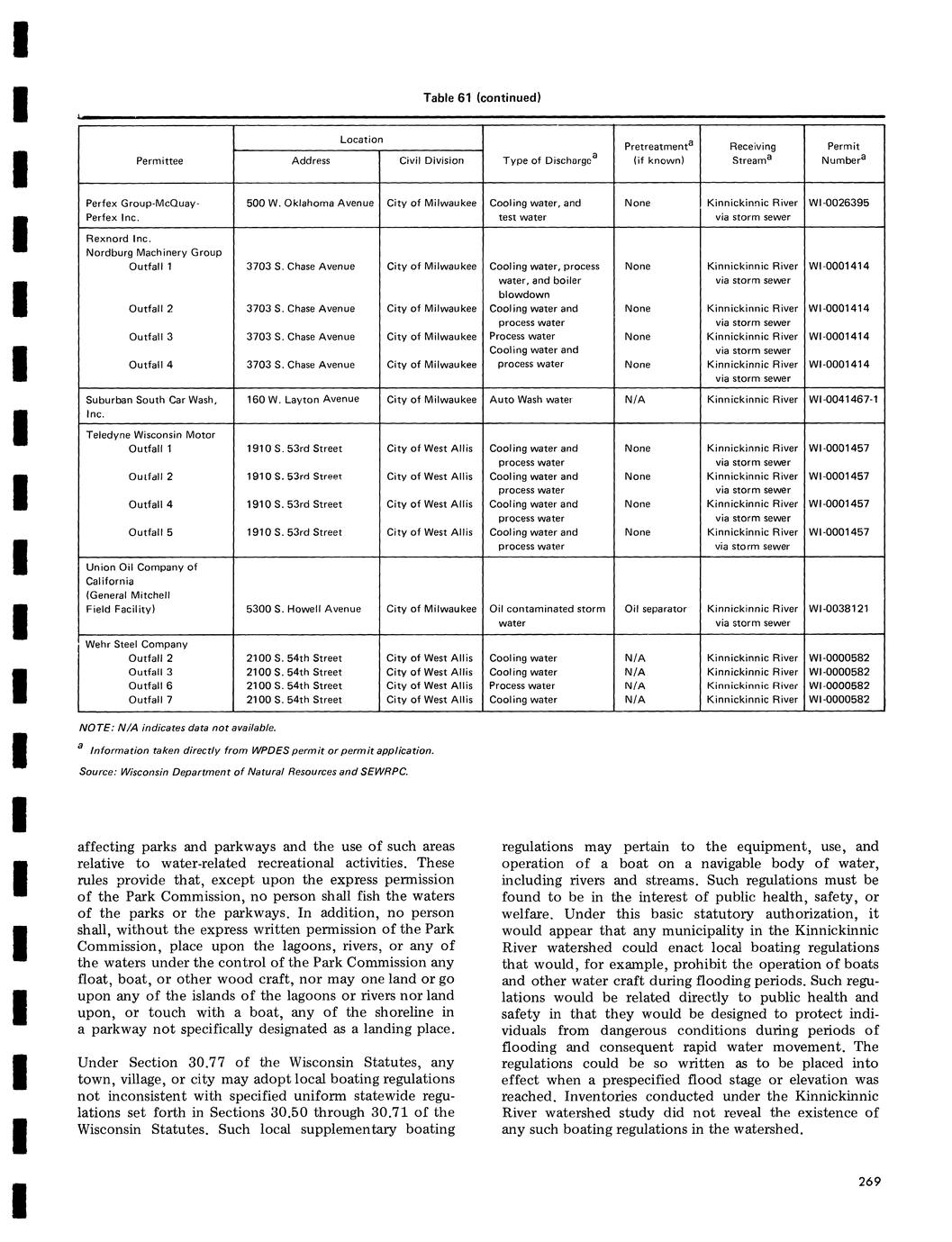 Table 61 (continued)

| Permittee | Location: Address | Location: Civil Division | Type of Discharge$^a$ | Pretreatment$^a$ (if known) | Receiving Stream$^a$ | Permit Number$^a$ |
|---|---|---|---|---|---|---|
| Perfex Group-McQuay-Perfex Inc. | 500 W. Oklahoma Avenue | City of Milwaukee | Cooling water, and test water | None | Kinnickinnic River via storm sewer | WI-0026395 |
| Rexnord Inc. Nordburg Machinery Group | | | | | | |
| Outfall 1 | 3703 S. Chase Avenue | City of Milwaukee | Cooling water, process water, and boiler blowdown | None | Kinnickinnic River via storm sewer | WI-0001414 |
| Outfall 2 | 3703 S. Chase Avenue | City of Milwaukee | Cooling water and process water | None | Kinnickinnic River via storm sewer | WI-0001414 |
| Outfall 3 | 3703 S. Chase Avenue | City of Milwaukee | Process water | None | Kinnickinnic River via storm sewer | WI-0001414 |
| Outfall 4 | 3703 S. Chase Avenue | City of Milwaukee | Cooling water and process water | None | Kinnickinnic River via storm sewer | WI-0001414 |
| Suburban South Car Wash, Inc. | 160 W. Layton Avenue | City of Milwaukee | Auto Wash water | N/A | Kinnickinnic River | WI-0041467-1 |
| Teledyne Wisconsin Motor | | | | | | |
| Outfall 1 | 1910 S. 53rd Street | City of West Allis | Cooling water and process water | None | Kinnickinnic River via storm sewer | WI-0001457 |
| Outfall 2 | 1910 S. 53rd Street | City of West Allis | Cooling water and process water | None | Kinnickinnic River via storm sewer | WI-0001457 |
| Outfall 4 | 1910 S. 53rd Street | City of West Allis | Cooling water and process water | None | Kinnickinnic River via storm sewer | WI-0001457 |
| Outfall 5 | 1910 S. 53rd Street | City of West Allis | Cooling water and process water | None | Kinnickinnic River via storm sewer | WI-0001457 |
| Union Oil Company of California (General Mitchell Field Facility) | 5300 S. Howell Avenue | City of Milwaukee | Oil contaminated storm water | Oil separator | Kinnickinnic River via storm sewer | WI-0038121 |
| Wehr Steel Company | | | | | | |
| Outfall 2 | 2100 S. 54th Street | City of West Allis | Cooling water | N/A | Kinnickinnic River | WI-0000582 |
| Outfall 3 | 2100 S. 54th Street | City of West Allis | Cooling water | N/A | Kinnickinnic River | WI-0000582 |
| Outfall 6 | 2100 S. 54th Street | City of West Allis | Process water | N/A | Kinnickinnic River | WI-0000582 |
| Outfall 7 | 2100 S. 54th Street | City of West Allis | Cooling water | N/A | Kinnickinnic River | WI-0000582 |

NOTE: N/A indicates data not available.

$^a$ Information taken directly from WPDES permit or permit application.

Source: Wisconsin Department of Natural Resources and SEWRPC.

affecting parks and parkways and the use of such areas relative to water-related recreational activities. These rules provide that, except upon the express permission of the Park Commission, no person shall fish the waters of the parks or the parkways. In addition, no person shall, without the express written permission of the Park Commission, place upon the lagoons, rivers, or any of the waters under the control of the Park Commission any float, boat, or other wood craft, nor may one land or go upon any of the islands of the lagoons or rivers nor land upon, or touch with a boat, any of the shoreline in a parkway not specifically designated as a landing place.

Under Section 30.77 of the Wisconsin Statutes, any town, village, or city may adopt local boating regulations not inconsistent with specified uniform statewide regulations set forth in Sections 30.50 through 30.71 of the Wisconsin Statutes. Such local supplementary boating regulations may pertain to the equipment, use, and operation of a boat on a navigable body of water, including rivers and streams. Such regulations must be found to be in the interest of public health, safety, or welfare. Under this basic statutory authorization, it would appear that any municipality in the Kinnickinnic River watershed could enact local boating regulations that would, for example, prohibit the operation of boats and other water craft during flooding periods. Such regulations would be related directly to public health and safety in that they would be designed to protect individuals from dangerous conditions during periods of flooding and consequent rapid water movement. The regulations could be so written as to be placed into effect when a prespecified flood stage or elevation was reached. Inventories conducted under the Kinnickinnic River watershed study did not reveal the existence of any such boating regulations in the watershed.

269